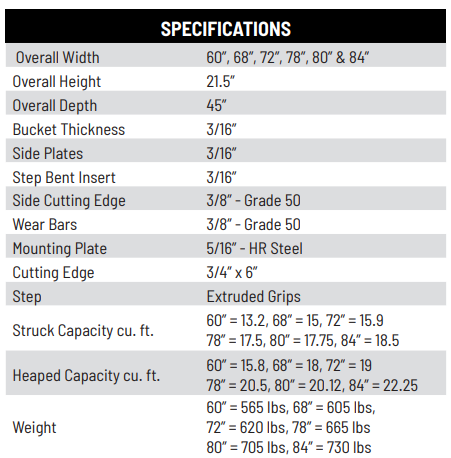 | SPECIFICATIONS | |
|---|---|
| Overall Width | 60”, 68”, 72”, 78”, 80” & 84” |
| Overall Height | 21.5” |
| Overall Depth | 45” |
| Bucket Thickness | 3/16” |
| Side Plates | 3/16” |
| Step Bent Insert | 3/16” |
| Side Cutting Edge | 3/8” - Grade 50 |
| Wear Bars | 3/8” - Grade 50 |
| Mounting Plate | 5/16” - HR Steel |
| Cutting Edge | 3/4” x 6” |
| Step | Extruded Grips |
| Struck Capacity cu. ft. | 60” = 13.2, 68” = 15, 72” = 15.9 78” = 17.5, 80” = 17.75, 84” = 18.5 |
| Heaped Capacity cu. ft. | 60” = 15.8, 68” = 18, 72” = 19 78” = 20.5, 80” = 20.12, 84” = 22.25 |
| Weight | 60” = 565 lbs, 68” = 605 lbs, 72” = 620 lbs, 78” = 665 lbs 80” = 705 lbs, 84” = 730 lbs |